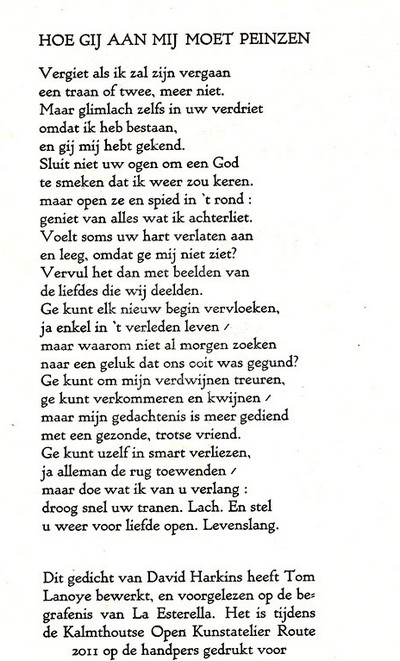 HOE GIJ AAN MIJ MOET PEINZEN

Vergiet als ik zal zijn vergaan
een traan of twee, meer niet.
Maar glimlach zelfs in uw verdriet
omdat ik heb bestaan,
en gij mij hebt gekend.
Sluit niet uw ogen om een God
te smeken dat ik weer zou keren.
maar open ze en spied in 't rond :
geniet van alles wat ik achterliet.
Voelt soms uw hart verlaten aan
en leeg, omdat ge mij niet ziet?
Vervul het dan met beelden van
de liefdes die wij deelden.
Ge kunt elk nieuw begin vervloeken,
ja enkel in 't verleden leven /
maar waarom niet al morgen zoeken
naar een geluk dat ons ooit was gegund?
Ge kunt om mijn verdwijnen treuren,
ge kunt verkommeren en kwijnen /
maar mijn gedachtenis is meer gediend
met een gezonde, trotse vriend.
Ge kunt uzelf in smart verliezen,
ja alleman de rug toewenden /
maar doe wat ik van u verlang :
droog snel uw tranen. Lach. En stel
u weer voor liefde open. Levenslang.

Dit gedicht van David Harkins heeft Tom Lanoye bewerkt, en voorgelezen op de begrafenis van La Esterella. Het is tijdens de Kalmthoutse Open Kunstatelier Route 2011 op de handpers gedrukt voor